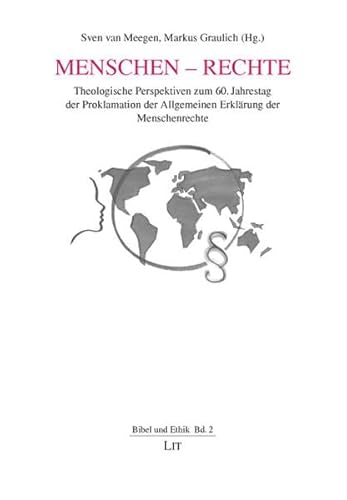 Sven van Meegen, Markus Graulich (Hg.)

MENSCHEN – RECHTE

Theologische Perspektiven zum 60. Jahrestag der Proklamation der Allgemeinen Erklärung der Menschenrechte

§

Bibel und Ethik Bd. 2

LIT